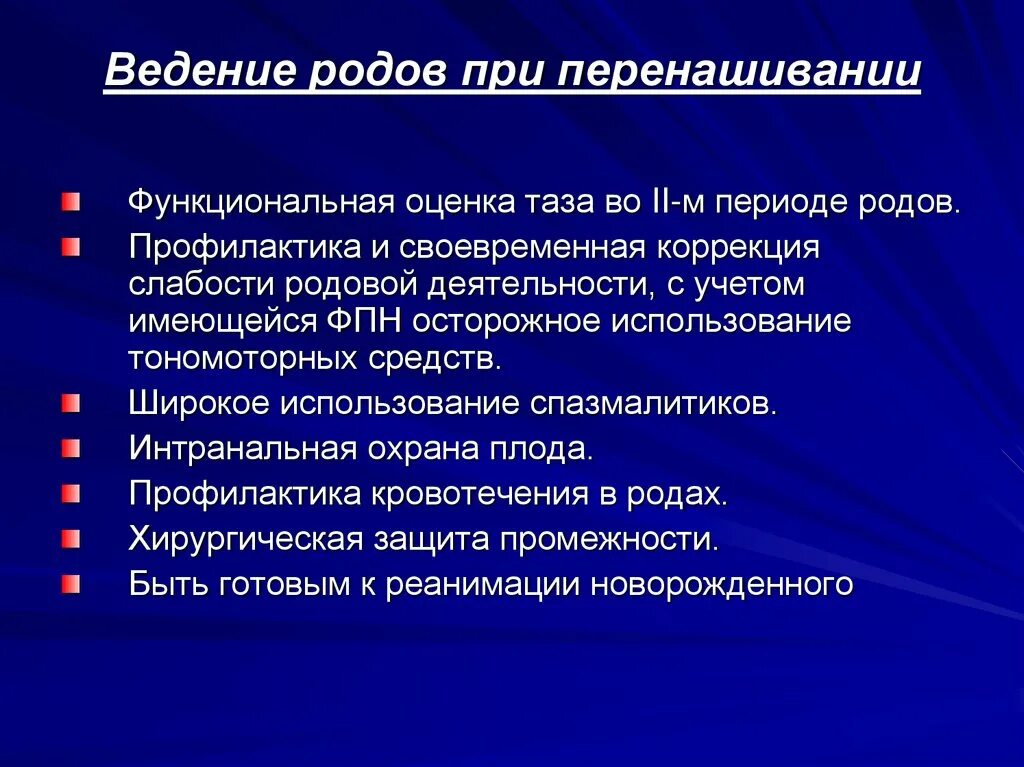 Ведение родов при перенашивании

Функциональная оценка таза во II-м периоде родов.

Профилактика и своевременная коррекция слабости родовой деятельности, с учетом имеющейся ФПН осторожное использование тономоторных средств.

Широкое использование спазмалитиков.

Интранальная охрана плода.

Профилактика кровотечения в родах.

Хирургическая защита промежности.

Быть готовым к реанимации новорожденного